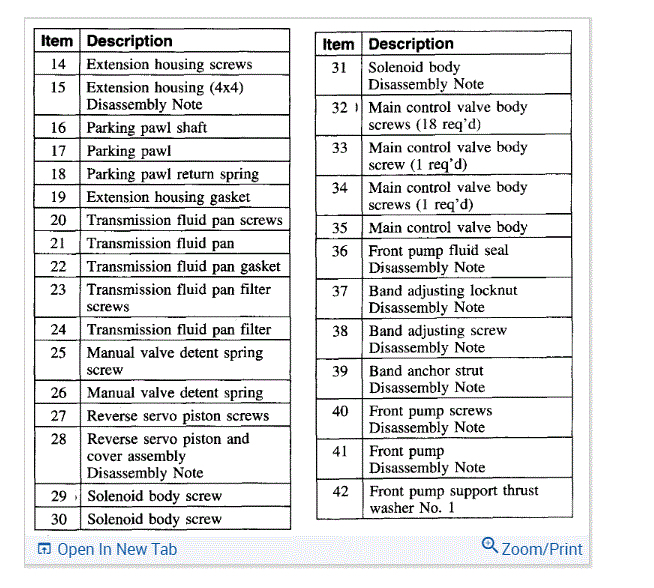 | Item | Description |
|---|---|
| 14 | Extension housing screws |
| 15 | Extension housing (4x4) Disassembly Note |
| 16 | Parking pawl shaft |
| 17 | Parking pawl |
| 18 | Parking pawl return spring |
| 19 | Extension housing gasket |
| 20 | Transmission fluid pan screws |
| 21 | Transmission fluid pan |
| 22 | Transmission fluid pan gasket |
| 23 | Transmission fluid pan filter screws |
| 24 | Transmission fluid pan filter |
| 25 | Manual valve detent spring screw |
| 26 | Manual valve detent spring |
| 27 | Reverse servo piston screws |
| 28 | Reverse servo piston and cover assembly Disassembly Note |
| 29 | Solenoid body screw |
| 30 | Solenoid body screw |

| Item | Description |
|---|---|
| 31 | Solenoid body Disassembly Note |
| 32 | Main control valve body screws (18 req'd) |
| 33 | Main control valve body screw (1 req'd) |
| 34 | Main control valve body screws (1 req'd) |
| 35 | Main control valve body |
| 36 | Front pump fluid seal Disassembly Note |
| 37 | Band adjusting locknut Disassembly Note |
| 38 | Band adjusting screw Disassembly Note |
| 39 | Band anchor strut Disassembly Note |
| 40 | Front pump screws Disassembly Note |
| 41 | Front pump Disassembly Note |
| 42 | Front pump support thrust washer No. 1 |

Open In New Tab
Zoom/Print